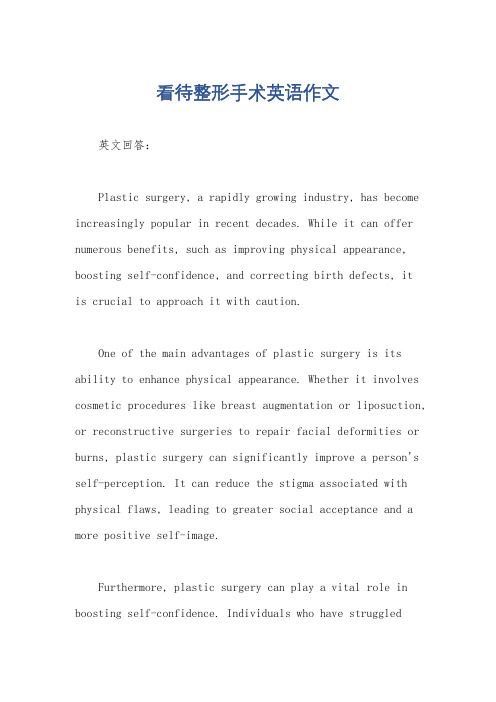 看待整形手术英语作文

英文回答：

Plastic surgery, a rapidly growing industry, has become increasingly popular in recent decades. While it can offer numerous benefits, such as improving physical appearance, boosting self-confidence, and correcting birth defects, it is crucial to approach it with caution.

One of the main advantages of plastic surgery is its ability to enhance physical appearance. Whether it involves cosmetic procedures like breast augmentation or liposuction, or reconstructive surgeries to repair facial deformities or burns, plastic surgery can significantly improve a person's self-perception. It can reduce the stigma associated with physical flaws, leading to greater social acceptance and a more positive self-image.

Furthermore, plastic surgery can play a vital role in boosting self-confidence. Individuals who have struggled